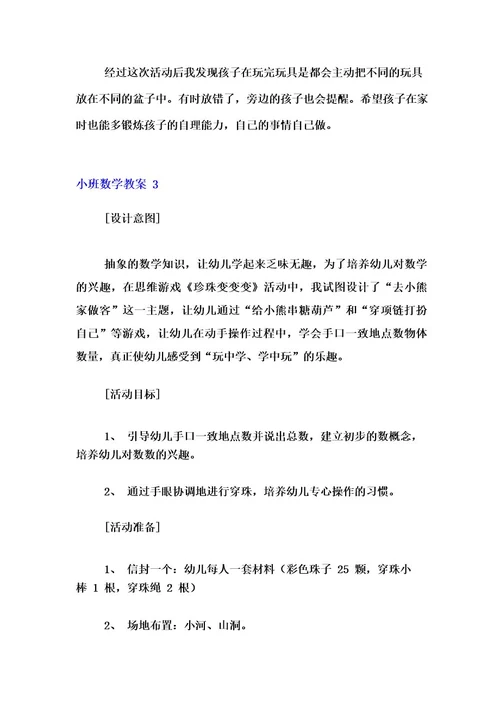 经过这次活动后我发现孩子在玩完玩具是都会主动把不同的玩具放在不同的盆子中。有时放错了，旁边的孩子也会提醒。希望孩子在家时也能多锻炼孩子的自理能力，自己的事情自己做。

小班数学教案 3

[设计意图]

抽象的数学知识，让幼儿学起来乏味无趣，为了培养幼儿对数学的兴趣，在思维游戏《珍珠变变变》活动中，我试图设计了“去小熊家做客”这一主题，让幼儿通过“给小熊串糖葫芦”和“穿项链打扮自己”等游戏，让幼儿在动手操作过程中，学会手口一致地点数物体数量，真正使幼儿感受到“玩中学、学中玩”的乐趣。

[活动目标]

1、 引导幼儿手口一致地点数并说出总数，建立初步的数概念，培养幼儿对数数的兴趣。

2、 通过手眼协调地进行穿珠，培养幼儿专心操作的习惯。

[活动准备]

1、 信封一个：幼儿每人一套材料（彩色珠子 25 颗，穿珠小棒 1 根，穿珠绳 2 根）

2、 场地布置：小河、山洞。